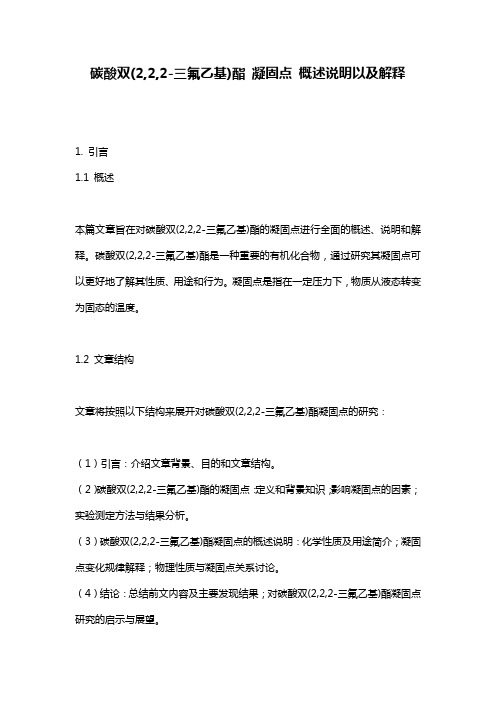 碳酸双(2,2,2-三氟乙基)酯 凝固点 概述说明以及解释

1. 引言

1.1 概述

本篇文章旨在对碳酸双(2,2,2-三氟乙基)酯的凝固点进行全面的概述、说明和解释。碳酸双(2,2,2-三氟乙基)酯是一种重要的有机化合物，通过研究其凝固点可以更好地了解其性质、用途和行为。凝固点是指在一定压力下，物质从液态转变为固态的温度。

1.2 文章结构

文章将按照以下结构来展开对碳酸双(2,2,2-三氟乙基)酯凝固点的研究：

（1）引言：介绍文章背景、目的和文章结构。
（2）碳酸双(2,2,2-三氟乙基)酯的凝固点：定义和背景知识；影响凝固点的因素；实验测定方法与结果分析。
（3）碳酸双(2,2,2-三氟乙基)酯凝固点的概述说明：化学性质及用途简介；凝固点变化规律解释；物理性质与凝固点关系讨论。
（4）结论：总结前文内容及主要发现结果；对碳酸双(2,2,2-三氟乙基)酯凝固点研究的启示与展望。